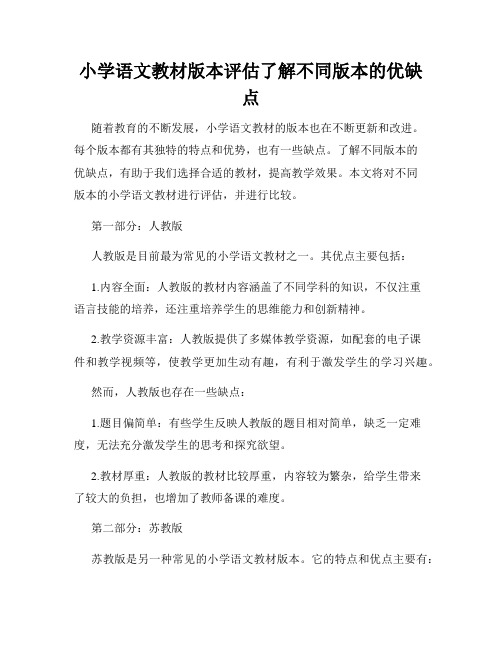 小学语文教材版本评估了解不同版本的优缺点

随着教育的不断发展，小学语文教材的版本也在不断更新和改进。每个版本都有其独特的特点和优势，也有一些缺点。了解不同版本的优缺点，有助于我们选择合适的教材，提高教学效果。本文将对不同版本的小学语文教材进行评估，并进行比较。

第一部分：人教版

人教版是目前最为常见的小学语文教材之一。其优点主要包括：

1.内容全面：人教版的教材内容涵盖了不同学科的知识，不仅注重语言技能的培养，还注重培养学生的思维能力和创新精神。

2.教学资源丰富：人教版提供了多媒体教学资源，如配套的电子课件和教学视频等，使教学更加生动有趣，有利于激发学生的学习兴趣。

然而，人教版也存在一些缺点：

1.题目偏简单：有些学生反映人教版的题目相对简单，缺乏一定难度，无法充分激发学生的思考和探究欲望。

2.教材厚重：人教版的教材比较厚重，内容较为繁杂，给学生带来了较大的负担，也增加了教师备课的难度。

第二部分：苏教版

苏教版是另一种常见的小学语文教材版本。它的特点和优点主要有：